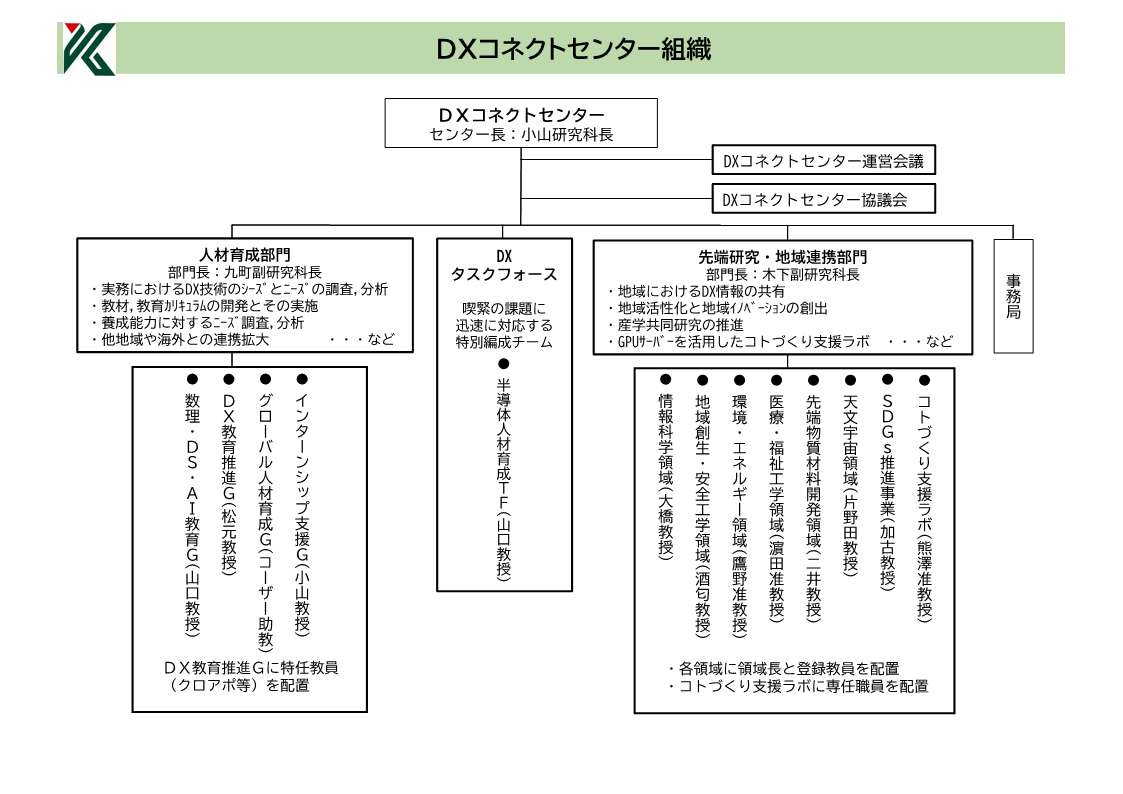 DXコネクトセンター組織

DXコネクトセンター
センター長：小山研究科長

DXコネクトセンター運営会議

DXコネクトセンター協議会

人材育成部門
部門長：九町副研究科長
・実務におけるDX技術のｼｰｽﾞとﾆｰｽﾞの調査, 分析
・教材, 教育ｶﾘｷｭﾗﾑの開発とその実施
・養成能力に対するﾆｰｽﾞ調査, 分析
・他地域や海外との連携拡大　　・・・など

●数理・DS・AI教育G（山口教授）
●DX教育推進G（松元教授）
●グローバル人材育成G（コーザー助教）
●インターンシップ支援G（小山教授）

DX教育推進Gに特任教員（クロアポ等）を配置

DX
タスクフォース

喫緊の課題に迅速に対応する特別編成チーム

●半導体人材育成TF（山口教授）

先端研究・地域連携部門
部門長：木下副研究科長
・地域におけるDX情報の共有
・地域活性化と地域ｲﾉﾍﾞｰｼｮﾝの創出
・産学共同研究の推進
・GPUｻｰﾊﾞｰを活用したコトづくり支援ラボ　・・・など

●情報科学領域（大橋教授）
●地域創生・安全工学領域（酒匂教授）
●環境・エネルギー領域（鷹野准教授）
●医療・福祉工学領域（濵田准教授）
●先端物質材料開発領域（二井教授）
●天文宇宙領域（片野田教授）
●SDGs推進事業（加古教授）
●コトづくり支援ラボ（熊澤准教授）

・各領域に領域長と登録教員を配置
・コトづくり支援ラボに専任職員を配置

事務局